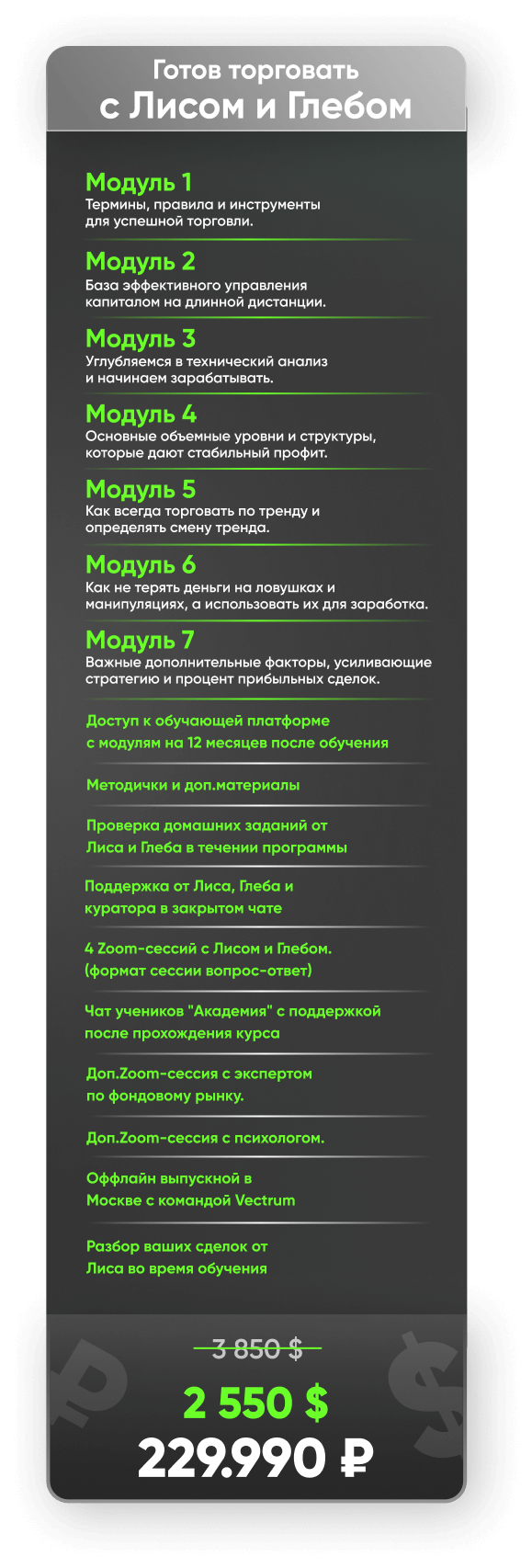 Готов торговать
с Лисом и Глебом

Модуль 1
Термины, правила и инструменты для успешной торговли.

Модуль 2
База эффективного управления капиталом на длинной дистанции.

Модуль 3
Углубляемся в технический анализ и начинаем зарабатывать.

Модуль 4
Основные объемные уровни и структуры, которые дают стабильный профит.

Модуль 5
Как всегда торговать по тренду и определять смену тренда.

Модуль 6
Как не терять деньги на ловушках и манипуляциях, а использовать их для заработка.

Модуль 7
Важные дополнительные факторы, усиливающие стратегию и процент прибыльных сделок.

Доступ к обучающей платформе с модулям на 12 месяцев после обучения

Методички и доп.материалы

Проверка домашних заданий от Лиса и Глеба в течении программы

Поддержка от Лиса, Глеба и куратора в закрытом чате

4 Zoom-сессий с Лисом и Глебом. (формат сессии вопрос-ответ)

Чат учеников "Академия" с поддержкой после прохождения курса

Доп.Zoom-сессия с экспертом по фондовому рынку.

Доп.Zoom-сессия с психологом.

Оффлайн выпускной в Москве с командой Vectrum

Разбор ваших сделок от Лиса во время обучения

3 850 $
2 550 $
229.990 ₽